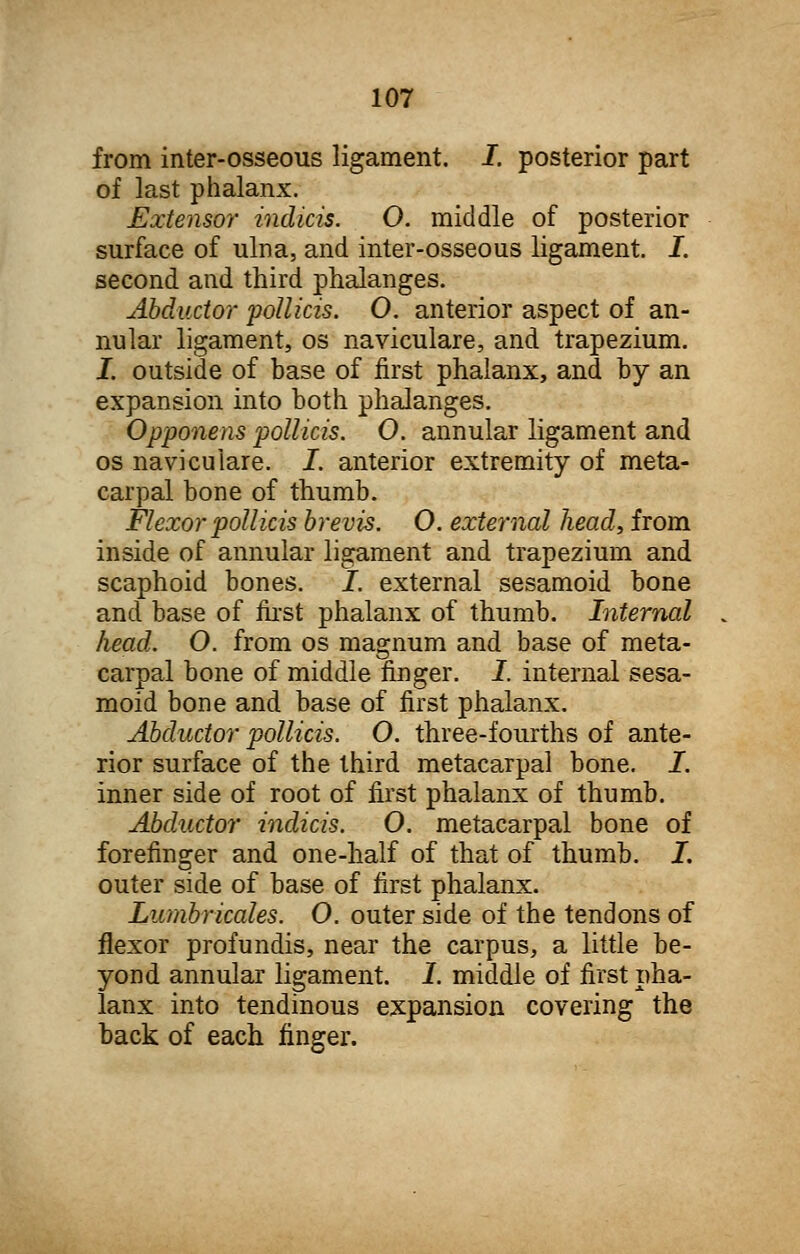 107

from inter-osseous ligament. I. posterior part of last phalanx.

Extensor indicis. O. middle of posterior surface of ulna, and inter-osseous ligament. I. second and third phalanges.

Abductor pollicis. O. anterior aspect of annular ligament, os naviculare, and trapezium. I. outside of base of first phalanx, and by an expansion into both phalanges.

Opponens pollicis. O. annular ligament and os naviculare. I. anterior extremity of metacarpal bone of thumb.

Flexor pollicis brevis. O. external head, from inside of annular ligament and trapezium and scaphoid bones. I. external sesamoid bone and base of first phalanx of thumb. Internal head. O. from os magnum and base of metacarpal bone of middle finger. I. internal sesamoid bone and base of first phalanx.

Abductor pollicis. O. three-fourths of anterior surface of the third metacarpal bone. I. inner side of root of first phalanx of thumb.

Abductor indicis. O. metacarpal bone of forefinger and one-half of that of thumb. I. outer side of base of first phalanx.

Lumbricales. O. outer side of the tendons of flexor profundis, near the carpus, a little beyond annular ligament. I. middle of first phalanx into tendinous expansion covering the back of each finger.